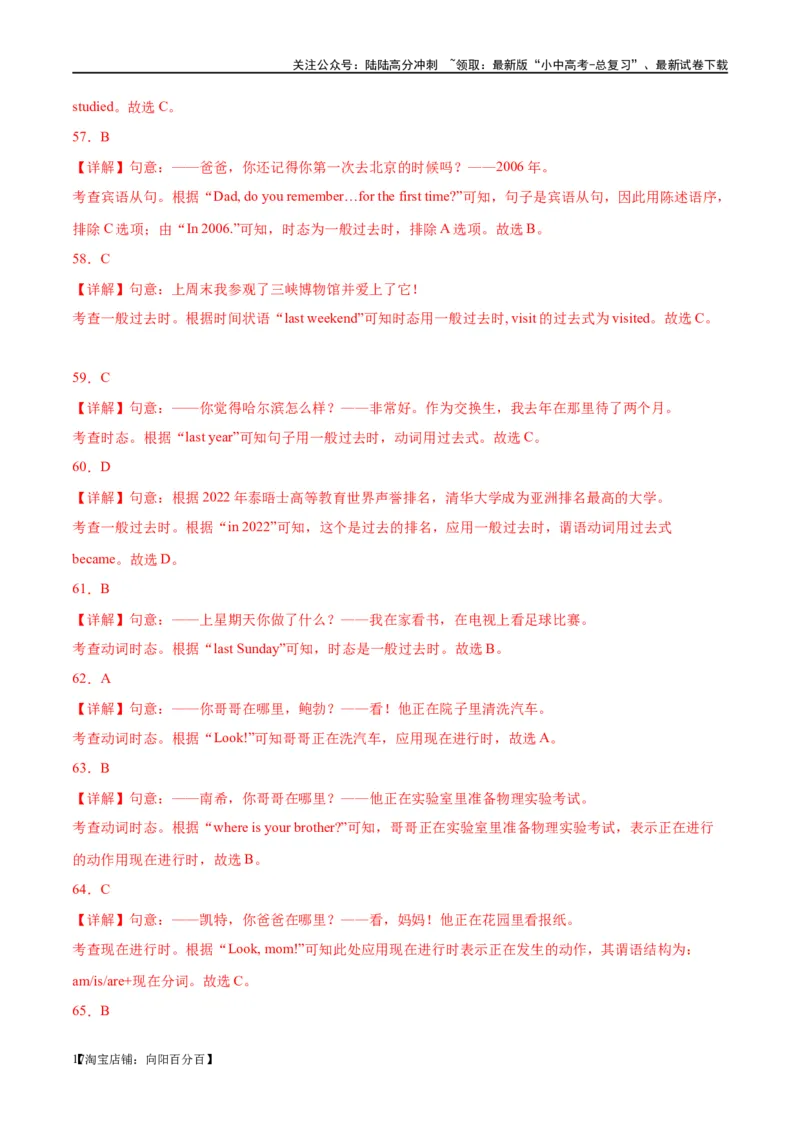 关注公众号：陆陆高分冲刺 ~领取：最新版“小中高考-总复习”、最新试卷下载

studied。故选 C。

57．B

【详解】句意：——爸爸，你还记得你第一次去北京的时候吗？——2006 年。

考查宾语从句。根据“Dad, do you remember…for the first time?”可知，句子是宾语从句，因此用陈述语序，排除 C 选项；由“In 2006.”可知，时态为一般过去时，排除 A 选项。故选 B。

58．C

【详解】句意：上周末我参观了三峡博物馆并爱上了它！

考查一般过去时。根据时间状语“last weekend”可知时态用一般过去时, visit 的过去式为 visited。故选 C。

59．C

【详解】句意：——你觉得哈尔滨怎么样？——非常好。作为交换生，我去年在那里待了两个月。

考查时态。根据“last year”可知句子用一般过去时，动词用过去式。故选 C。

60．D

【详解】句意：根据 2022 年泰晤士高等教育世界声誉排名，清华大学成为亚洲排名最高的大学。

考查一般过去时。根据“in 2022”可知，这个是过去的排名，应用一般过去时，谓语动词用过去式 became。故选 D。

61．B

【详解】句意：——上星期天你做了什么？——我在家看书，在电视上看足球比赛。

考查动词时态。根据“last Sunday”可知，时态是一般过去时。故选 B。

62．A

【详解】句意：——你哥哥在哪里，鲍勃？——看！他正在院子里清洗汽车。

考查动词时态。根据“Look!”可知哥哥正在洗汽车，应用现在进行时，故选 A。

63．B

【详解】句意：——南希，你哥哥在哪里？——他正在实验室里准备物理实验考试。

考查动词时态。根据“where is your brother?”可知，哥哥正在实验室里准备物理实验考试，表示正在进行的动作用现在进行时，故选 B。

64．C

【详解】句意：——凯特，你爸爸在哪里？——看，妈妈！他正在花园里看报纸。

考查现在进行时。根据“Look, mom!”可知此处应用现在进行时表示正在发生的动作，其谓语结构为：am/is/are+现在分词。故选 C。

65．B

1【淘宝店铺：向阳百分百】